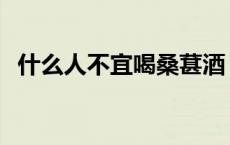 什么人不宜喝桑葚酒